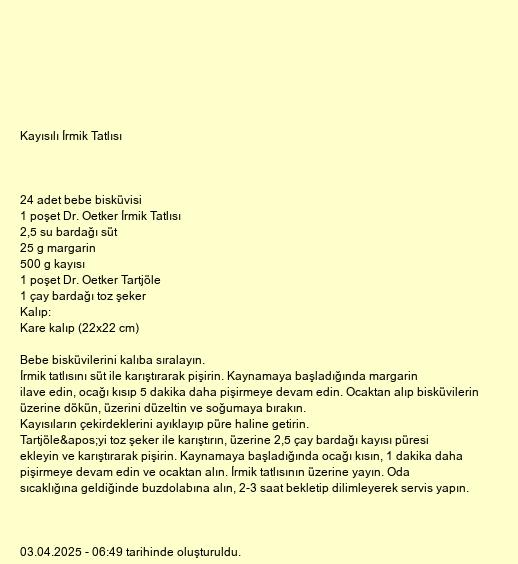 Kayısılı İrmik Tatlısı

24 adet bebe bisküvisi
1 poşet Dr. Oetker İrmik Tatlısı
2,5 su bardağı süt
25 g margarin
500 g kayısı
1 poşet Dr. Oetker Tartjöle
1 çay bardağı toz şeker
Kalıp:
Kare kalıp (22x22 cm)

Bebe bisküvilerini kalıba sıralayın.
İrmik tatlısını süt ile karıştırarak pişirin. Kaynamaya başladığında margarin ilave edin, ocağı kısıp 5 dakika daha pişirmeye devam edin. Ocaktan alıp bisküvilerin üzerine dökün, üzerini düzeltin ve soğumaya bırakın.
Kayısıların çekirdeklerini ayıklayıp püre haline getirin.
Tartjöle&apos;yi toz şeker ile karıştırın, üzerine 2,5 çay bardağı kayısı püresi ekleyin ve karıştırarak pişirin. Kaynamaya başladığında ocağı kısın, 1 dakika daha pişirmeye devam edin ve ocaktan alın. İrmik tatlısının üzerine yayın. Oda sıcaklığına geldiğinde buzdolabına alın, 2-3 saat bekletip dilimleyerek servis yapın.

03.04.2025 - 06:49 tarihinde oluşturuldu.